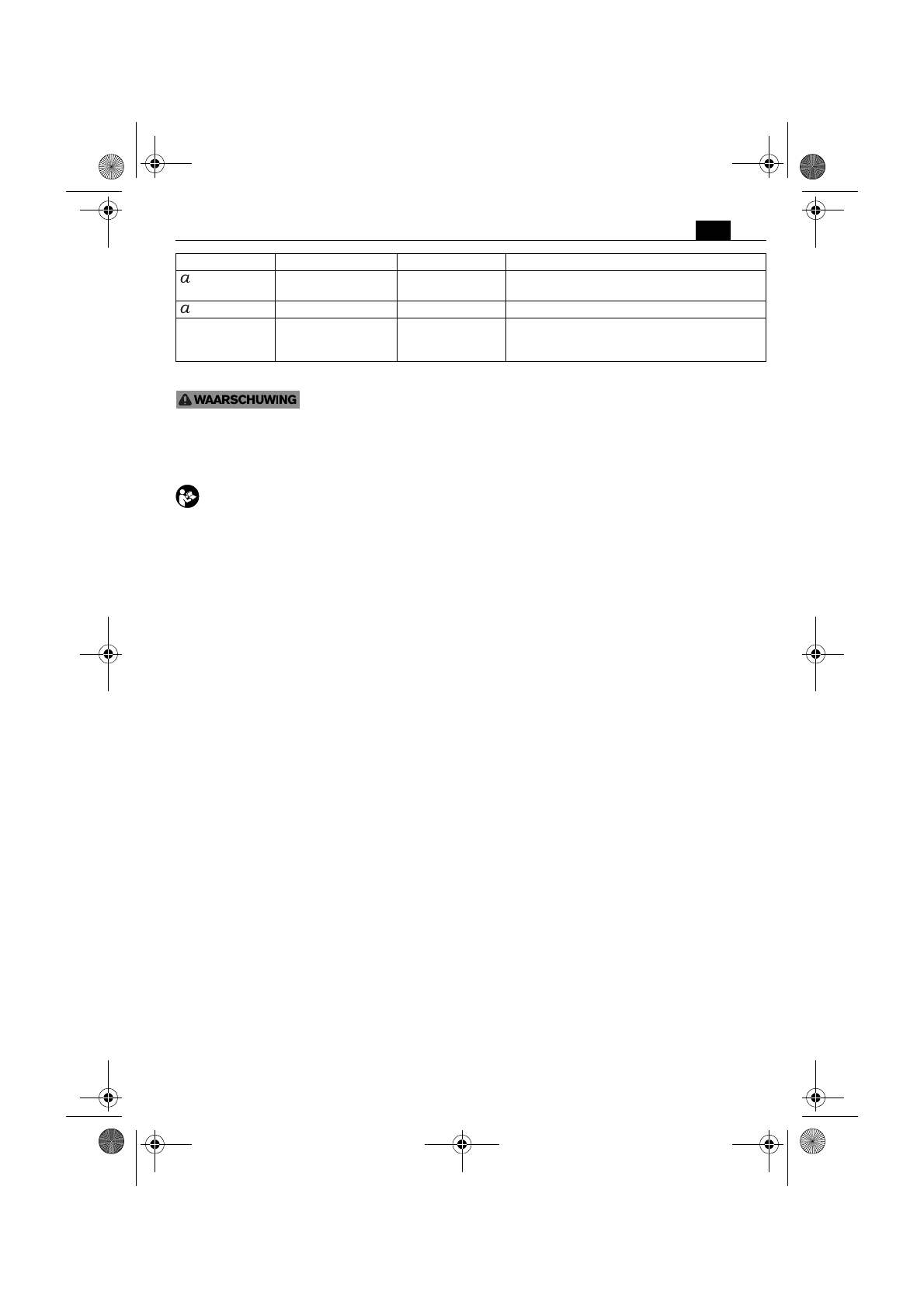 | | | | |
|---|---|---|---|
| $a$ | | | |
| $a$ | | | |
| | | | |

WAARSCHUWING